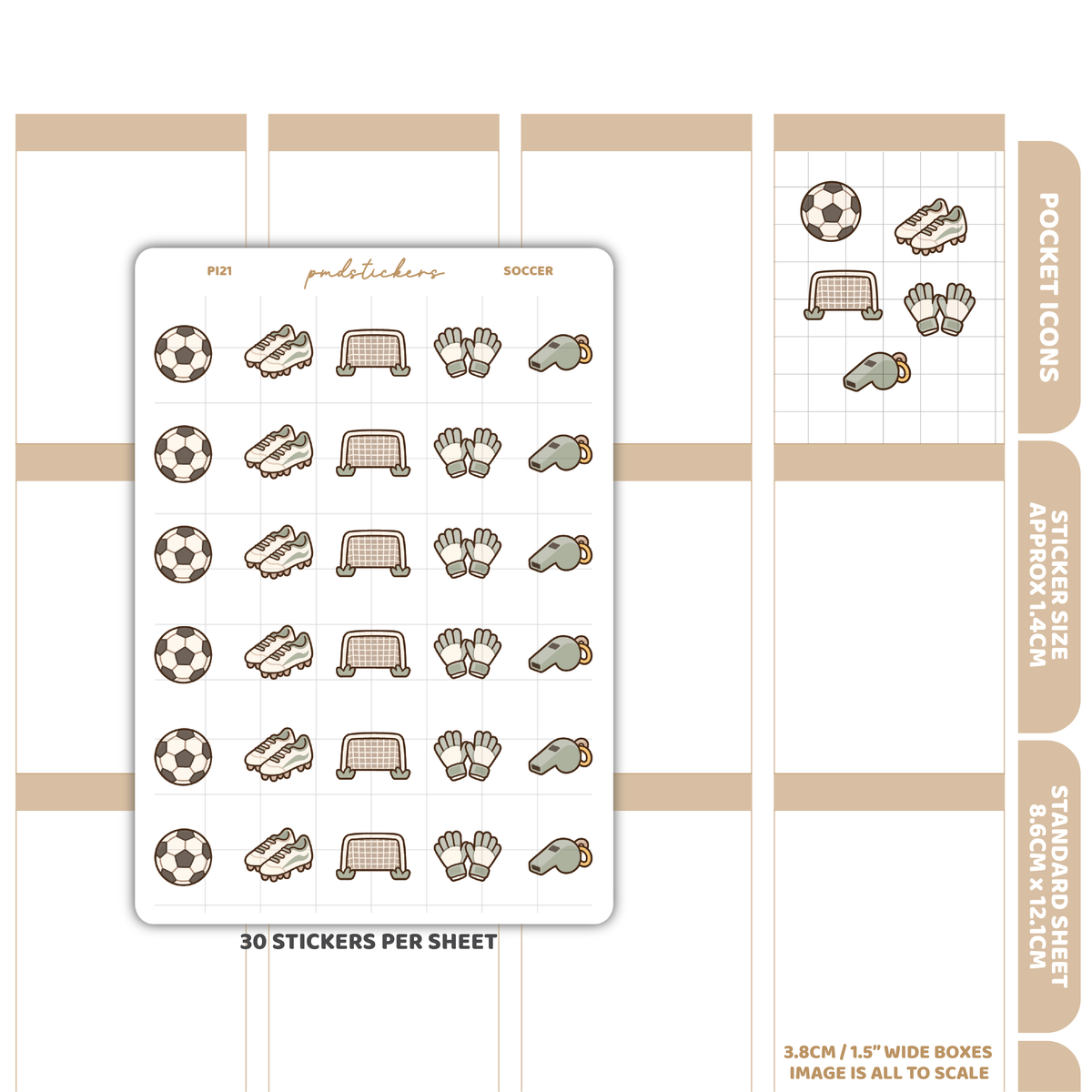 PI21

pmdstickers

SOCCER

30 STICKERS PER SHEET

POCKET ICONS

STICKER SIZE
APPROX 1.4CM

STANDARD SHEET
8.6CM x 12.1CM

3.8CM / 1.5" WIDE BOXES
IMAGE IS ALL TO SCALE